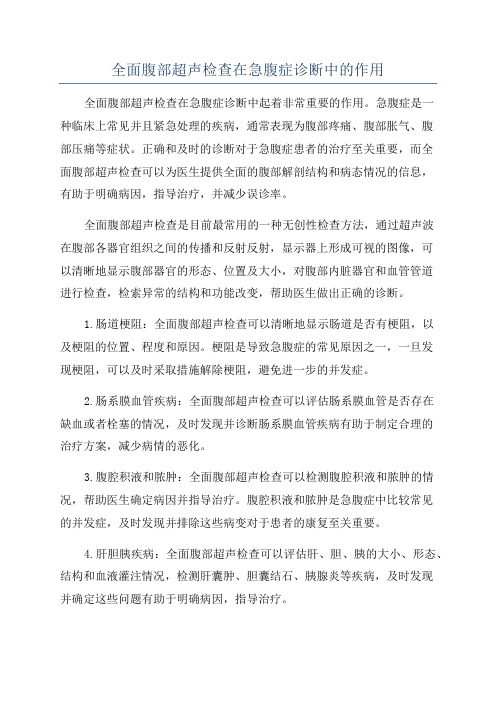 全面腹部超声检查在急腹症诊断中的作用

全面腹部超声检查在急腹症诊断中起着非常重要的作用。急腹症是一种临床上常见并且紧急处理的疾病，通常表现为腹部疼痛、腹部胀气、腹部压痛等症状。正确和及时的诊断对于急腹症患者的治疗至关重要，而全面腹部超声检查可以为医生提供全面的腹部解剖结构和病态情况的信息，有助于明确病因，指导治疗，并减少误诊率。

全面腹部超声检查是目前最常用的一种无创性检查方法，通过超声波在腹部各器官组织之间的传播和反射反射，显示器上形成可视的图像，可以清晰地显示腹部器官的形态、位置及大小，对腹部内脏器官和血管管道进行检查，检索异常的结构和功能改变，帮助医生做出正确的诊断。

1.肠道梗阻：全面腹部超声检查可以清晰地显示肠道是否有梗阻，以及梗阻的位置、程度和原因。梗阻是导致急腹症的常见原因之一，一旦发现梗阻，可以及时采取措施解除梗阻，避免进一步的并发症。

2.肠系膜血管疾病：全面腹部超声检查可以评估肠系膜血管是否存在缺血或者栓塞的情况，及时发现并诊断肠系膜血管疾病有助于制定合理的治疗方案，减少病情的恶化。

3.腹腔积液和脓肿：全面腹部超声检查可以检测腹腔积液和脓肿的情况，帮助医生确定病因并指导治疗。腹腔积液和脓肿是急腹症中比较常见的并发症，及时发现并排除这些病变对于患者的康复至关重要。

4.肝胆胰疾病：全面腹部超声检查可以评估肝、胆、胰的大小、形态、结构和血液灌注情况，检测肝囊肿、胆囊结石、胰腺炎等疾病，及时发现并确定这些问题有助于明确病因，指导治疗。